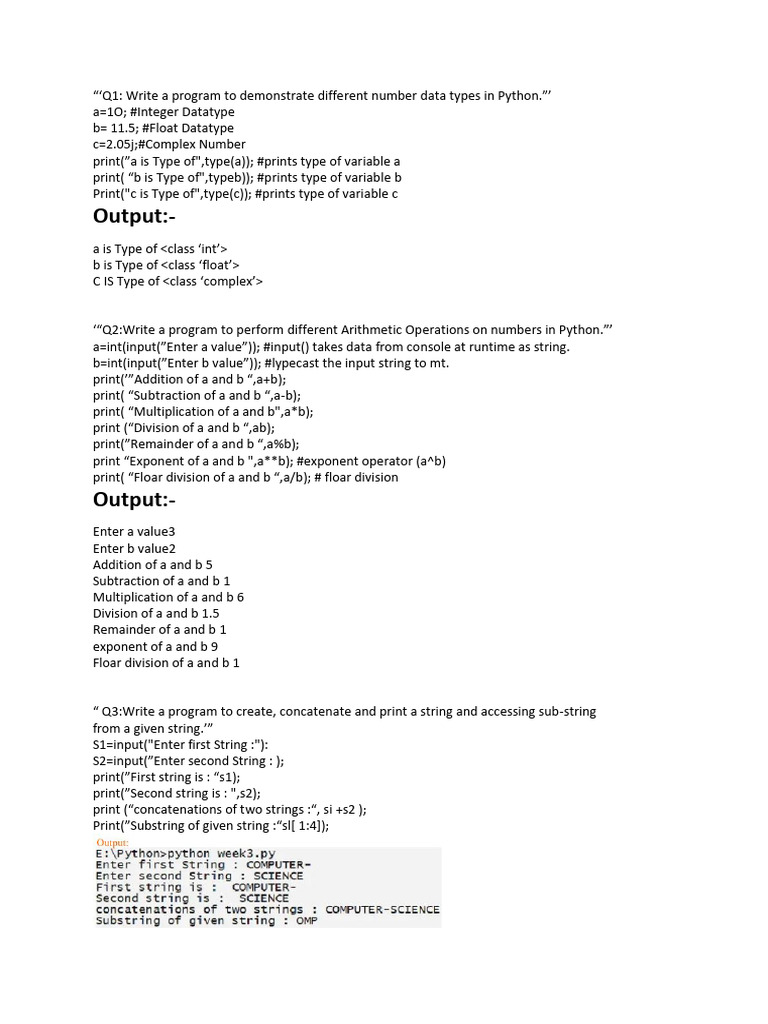 "'Q1: Write a program to demonstrate different number data types in Python."'
a=1O; #Integer Datatype
b= 11.5; #Float Datatype
c=2.05j;#Complex Number
print("a is Type of",type(a)); #prints type of variable a
print( "b is Type of",typeb)); #prints type of variable b
Print("c is Type of",type(c)); #prints type of variable c

Output:-

a is Type of <class 'int'>
b is Type of <class 'float'>
C IS Type of <class 'complex'>

'"Q2:Write a program to perform different Arithmetic Operations on numbers in Python."'
a=int(input("Enter a value")); #input() takes data from console at runtime as string.
b=int(input("Enter b value")); #lypecast the input string to mt.
print('"Addition of a and b ",a+b);
print( "Subtraction of a and b ",a-b);
print( "Multiplication of a and b",a*b);
print ("Division of a and b ",ab);
print("Remainder of a and b ",a%b);
print "Exponent of a and b ",a**b); #exponent operator (a^b)
print( "Floar division of a and b ",a/b); # floar division

Output:-

Enter a value3
Enter b value2
Addition of a and b 5
Subtraction of a and b 1
Multiplication of a and b 6
Division of a and b 1.5
Remainder of a and b 1
exponent of a and b 9
Floar division of a and b 1

" Q3:Write a program to create, concatenate and print a string and accessing sub-string from a given string.'"
S1=input("Enter first String :"):
S2=input("Enter second String : );
print("First string is : "s1);
print("Second string is : ",s2);
print ("concatenations of two strings :", si +s2 );
Print("Substring of given string :"sl[ 1:4]);

Output:
E:\Python>python week3.py
Enter first String : COMPUTER-
Enter second String : SCIENCE
First string is : COMPUTER-
Second string is : SCIENCE
concatenations of two strings : COMPUTER-SCIENCE
Substring of given string : OMP